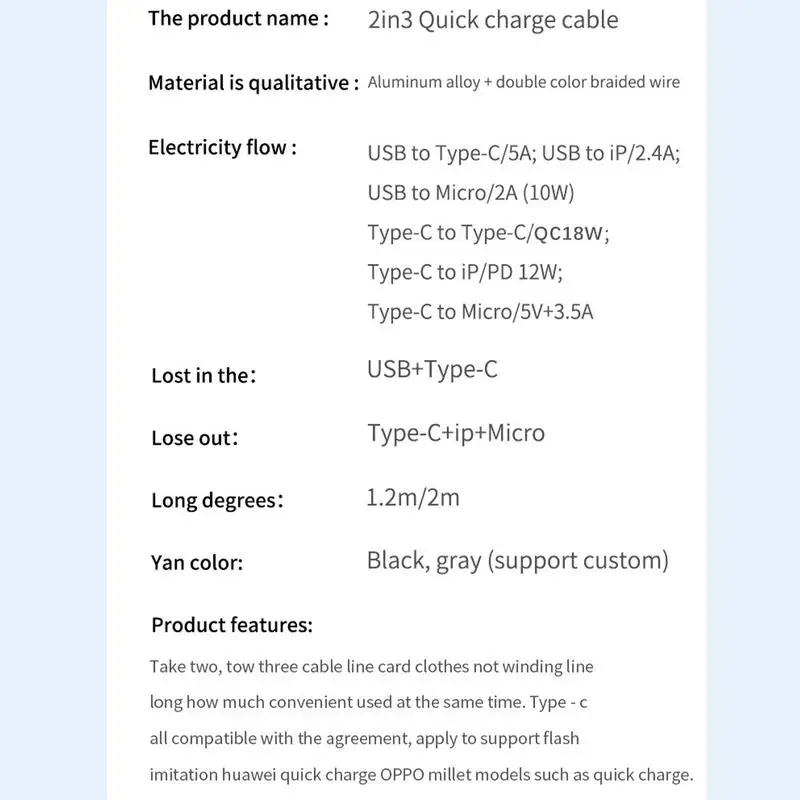 The product name : 2in3 Quick charge cable

Material is qualitative : Aluminum alloy + double color braided wire

Electricity flow : USB to Type-C/5A; USB to iP/2.4A; USB to Micro/2A (10W) Type-C to Type-C/QC18W; Type-C to iP/PD 12W; Type-C to Micro/5V+3.5A

Lost in the: USB+Type-C

Lose out: Type-C+ip+Micro

Long degrees: 1.2m/2m

Yan color: Black, gray (support custom)

Product features:

Take two, tow three cable line card clothes not winding line long how much convenient used at the same time. Type - c all compatible with the agreement, apply to support flash imitation huawei quick charge OPPO millet models such as quick charge.